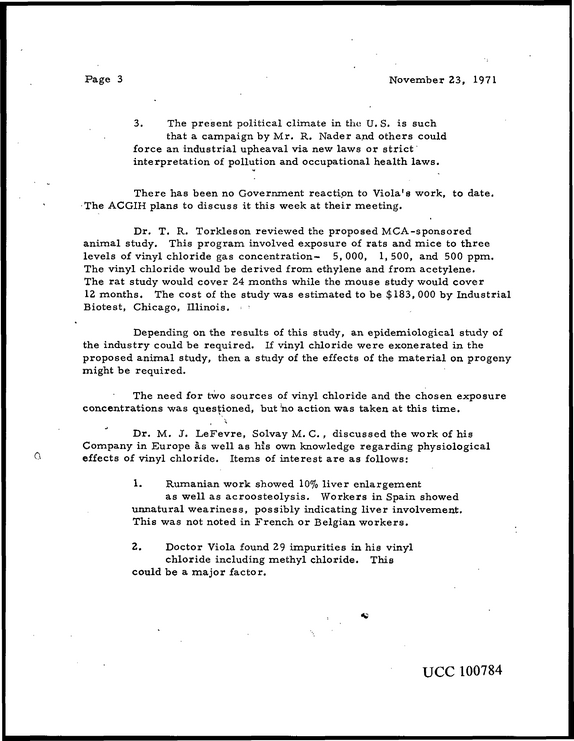 Page 3

November 23, 1971

3. The present political climate in the U.S. is such that a campaign by Mr. R. Nader and others could force an industrial upheaval via new laws or strict interpretation of pollution and occupational health laws.

There has been no Government reaction to Viola's work, to date. The ACGIH plans to discuss it this week at their meeting.

Dr. T. R. Torkleson reviewed the proposed MCA-sponsored animal study. This program involved exposure of rats and mice to three levels of vinyl chloride gas concentration- 5,000, 1,500, and 500 ppm. The vinyl chloride would be derived from ethylene and from acetylene. The rat study would cover 24 months while the mouse study would cover 12 months. The cost of the study was estimated to be $183,000 by Industrial Biotest, Chicago, Illinois.

Depending on the results of this study, an epidemiological study of the industry could be required. If vinyl chloride were exonerated in the proposed animal study, then a study of the effects of the material on progeny might be required.

The need for two sources of vinyl chloride and the chosen exposure concentrations was questioned, but no action was taken at this time.

Dr. M. J. LeFevre, Solvay M.C., discussed the work of his Company in Europe as well as his own knowledge regarding physiological effects of vinyl chloride. Items of interest are as follows:

1. Rumanian work showed 10% liver enlargement as well as acroosteolysis. Workers in Spain showed unnatural weariness, possibly indicating liver involvement. This was not noted in French or Belgian workers.

2. Doctor Viola found 29 impurities in his vinyl chloride including methyl chloride. This could be a major factor.

UCC 100784